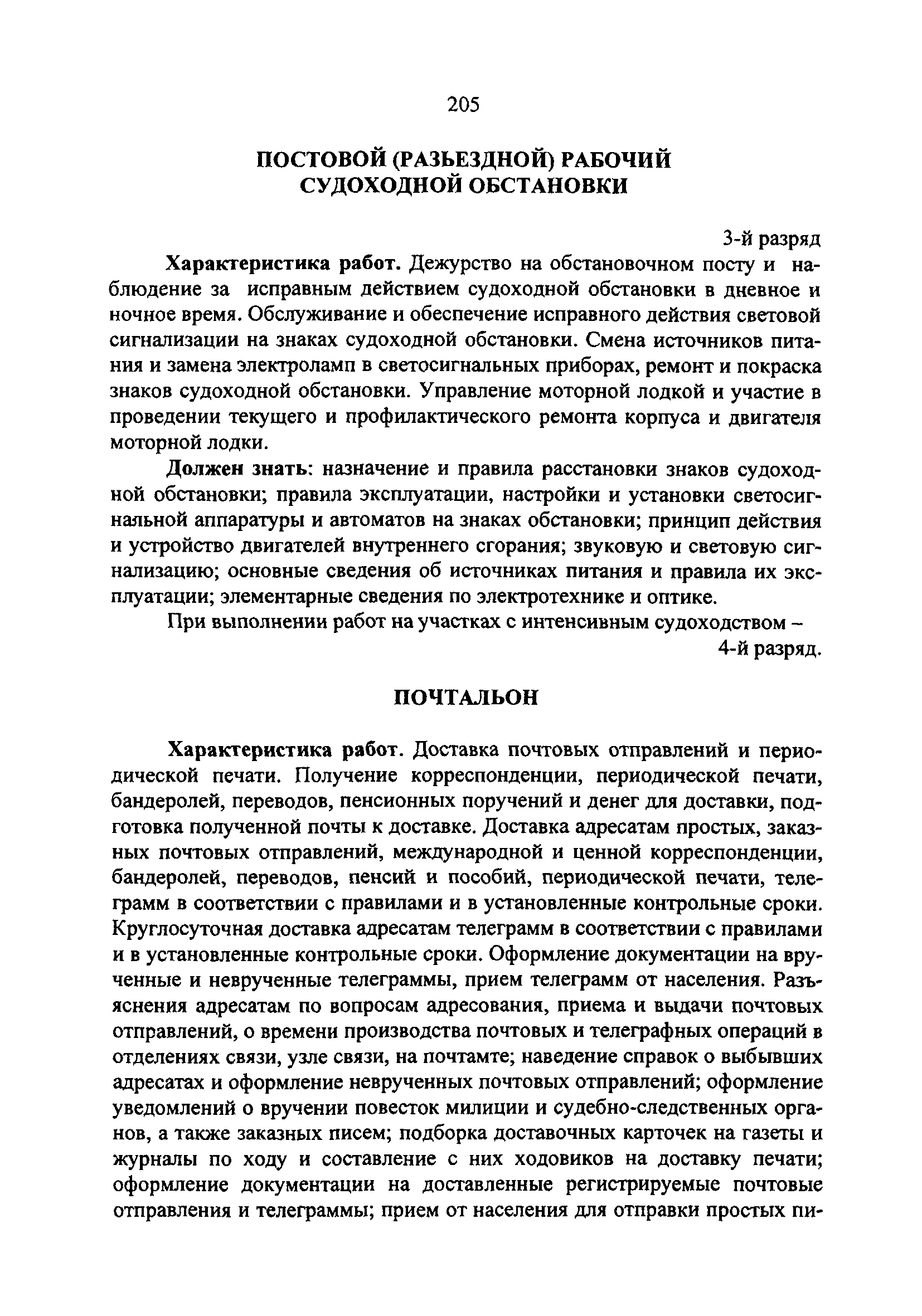 205

ПОСТОВОЙ (РАЗЬЕЗДНОЙ) РАБОЧИЙ СУДОХОДНОЙ ОБСТАНОВКИ

3-й разряд

**Характеристика работ.** Дежурство на обстановочном посту и наблюдение за исправным действием судоходной обстановки в дневное и ночное время. Обслуживание и обеспечение исправного действия световой сигнализации на знаках судоходной обстановки. Смена источников питания и замена электроламп в светосигнальных приборах, ремонт и покраска знаков судоходной обстановки. Управление моторной лодкой и участие в проведении текущего и профилактического ремонта корпуса и двигателя моторной лодки.

**Должен знать:** назначение и правила расстановки знаков судоходной обстановки; правила эксплуатации, настройки и установки светосигнальной аппаратуры и автоматов на знаках обстановки; принцип действия и устройство двигателей внутреннего сгорания; звуковую и световую сигнализацию; основные сведения об источниках питания и правила их эксплуатации; элементарные сведения по электротехнике и оптике.

При выполнении работ на участках с интенсивным судоходством – 4-й разряд.

ПОЧТАЛЬОН

**Характеристика работ.** Доставка почтовых отправлений и периодической печати. Получение корреспонденции, периодической печати, бандеролей, переводов, пенсионных поручений и денег для доставки, подготовка полученной почты к доставке. Доставка адресатам простых, заказных почтовых отправлений, международной и ценной корреспонденции, бандеролей, переводов, пенсий и пособий, периодической печати, телеграмм в соответствии с правилами и в установленные контрольные сроки. Круглосуточная доставка адресатам телеграмм в соответствии с правилами и в установленные контрольные сроки. Оформление документации на врученные и неврученные телеграммы, прием телеграмм от населения. Разъяснения адресатам по вопросам адресования, приема и выдачи почтовых отправлений, о времени производства почтовых и телеграфных операций в отделениях связи, узле связи, на почтамте; наведение справок о выбывших адресатах и оформление неврученных почтовых отправлений; оформление уведомлений о вручении повесток милиции и судебно-следственных органов, а также заказных писем; подборка доставочных карточек на газеты и журналы по ходу и составление с них ходовиков на доставку печати; оформление документации на доставленные регистрируемые почтовые отправления и телеграммы; прием от населения для отправки простых пи-